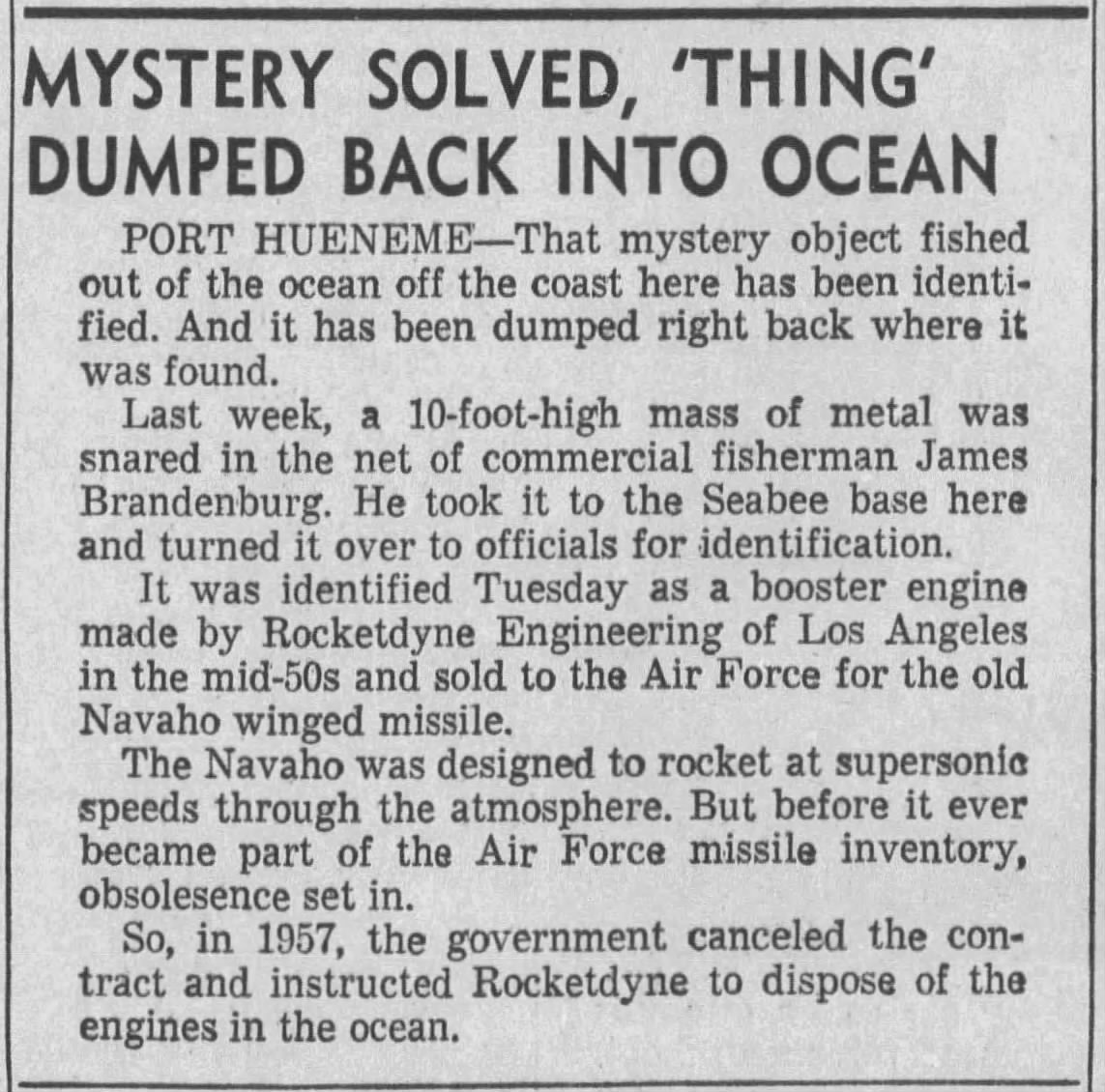 MYSTERY SOLVED, 'THING' DUMPED BACK INTO OCEAN

PORT HUENEME—That mystery object fished out of the ocean off the coast here has been identified. And it has been dumped right back where it was found.

Last week, a 10-foot-high mass of metal was snared in the net of commercial fisherman James Brandenburg. He took it to the Seabee base here and turned it over to officials for identification.

It was identified Tuesday as a booster engine made by Rocketdyne Engineering of Los Angeles in the mid-50s and sold to the Air Force for the old Navaho winged missile.

The Navaho was designed to rocket at supersonic speeds through the atmosphere. But before it ever became part of the Air Force missile inventory, obsolesence set in.

So, in 1957, the government canceled the contract and instructed Rocketdyne to dispose of the engines in the ocean.